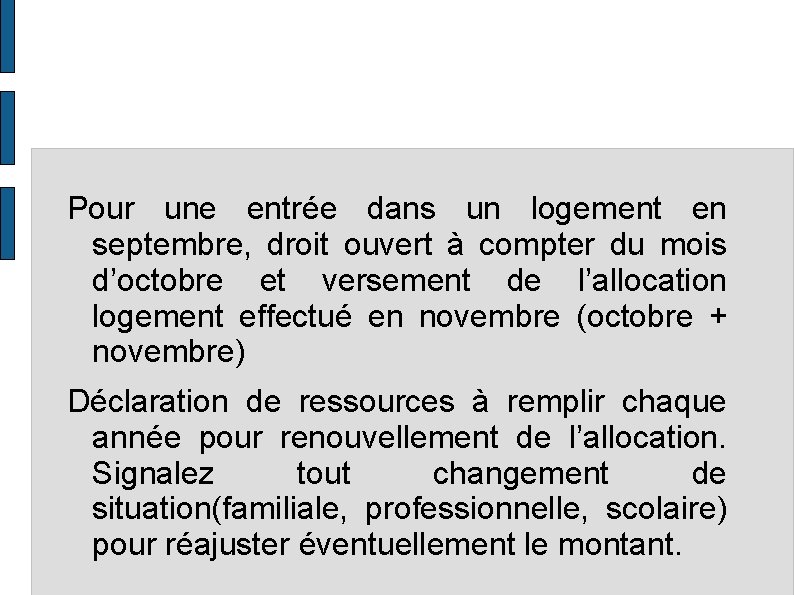 Pour une entrée dans un logement en septembre, droit ouvert à compter du mois d’octobre et versement de l’allocation logement effectué en novembre (octobre + novembre)

Déclaration de ressources à remplir chaque année pour renouvellement de l’allocation. Signalez tout changement de situation(familiale, professionnelle, scolaire) pour réajuster éventuellement le montant.